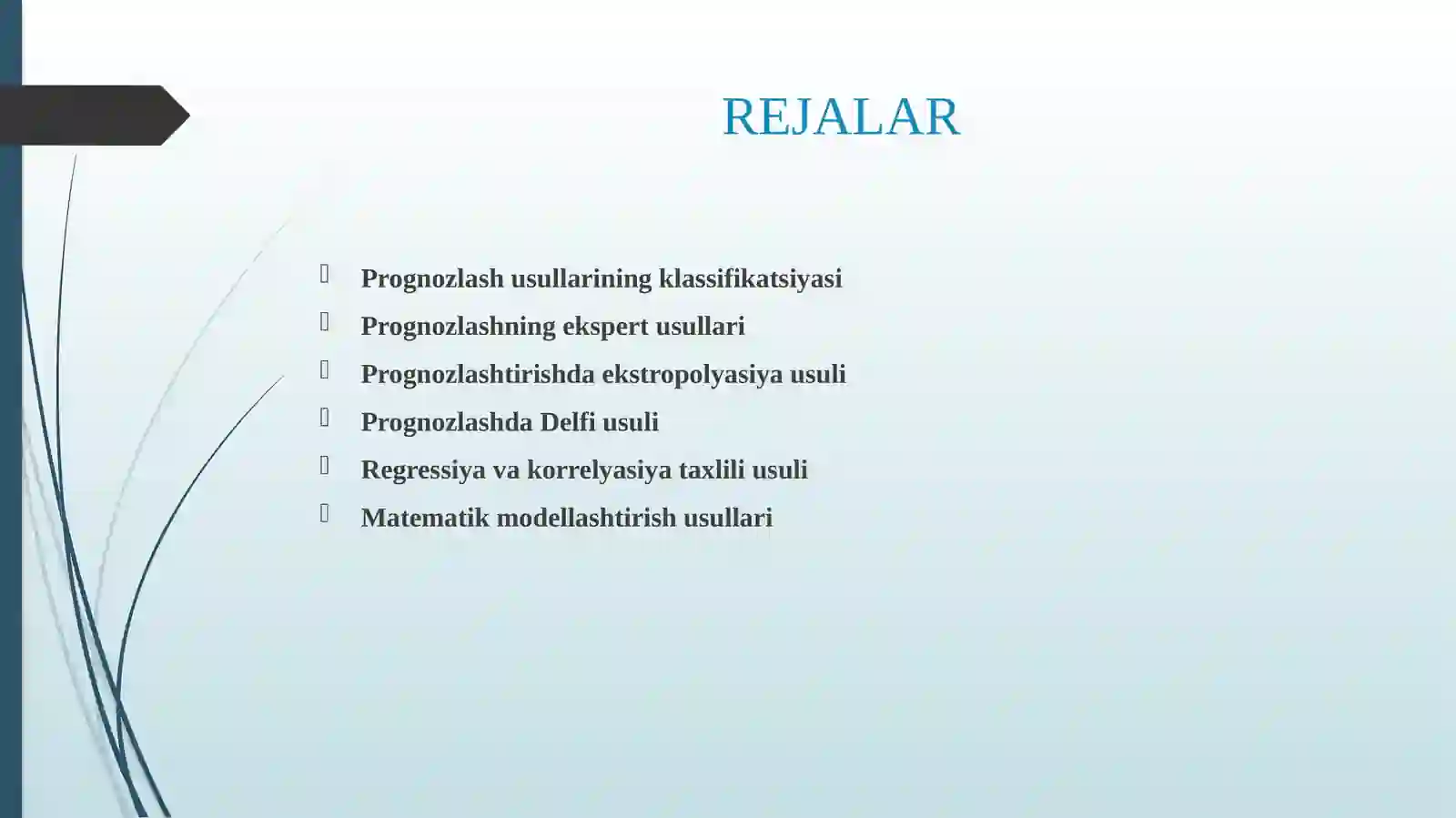 REJALAR

Prognozlash usullarining klassifikatsiyasi
Prognozlashning ekspert usullari
Prognozlashtirishda ekstropolyasiya usuli
Prognozlashda Delfi usuli
Regressiya va korrelyasiya taxlili usuli
Matematik modellashtirish usullari